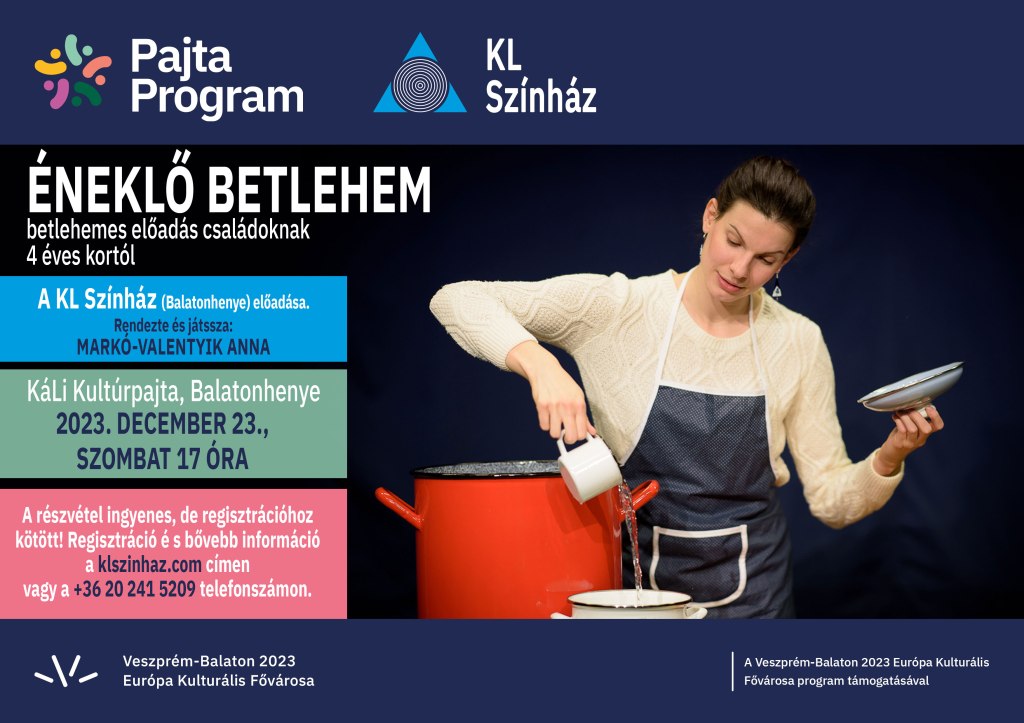 Pajta Program

KL Színház

ÉNEKLŐ BETLEHEM
betlehemes előadás családoknak
4 éves kortól

A KL Színház (Balatonhenye) előadása.
Rendezte és játssza:
MARKÓ-VALENTYIK ANNA

KáLi Kultúrpajta, Balatonhenye
2023. DECEMBER 23.,
SZOMBAT 17 ÓRA

A részvétel ingyenes, de regisztrációhoz kötött! Regisztráció é s bővebb információ a klszinhaz.com címen vagy a +36 20 241 5209 telefonszámon.

Veszprém-Balaton 2023
Európa Kulturális Fővárosa

A Veszprém-Balaton 2023 Európa Kulturális Fővárosa program támogatásával